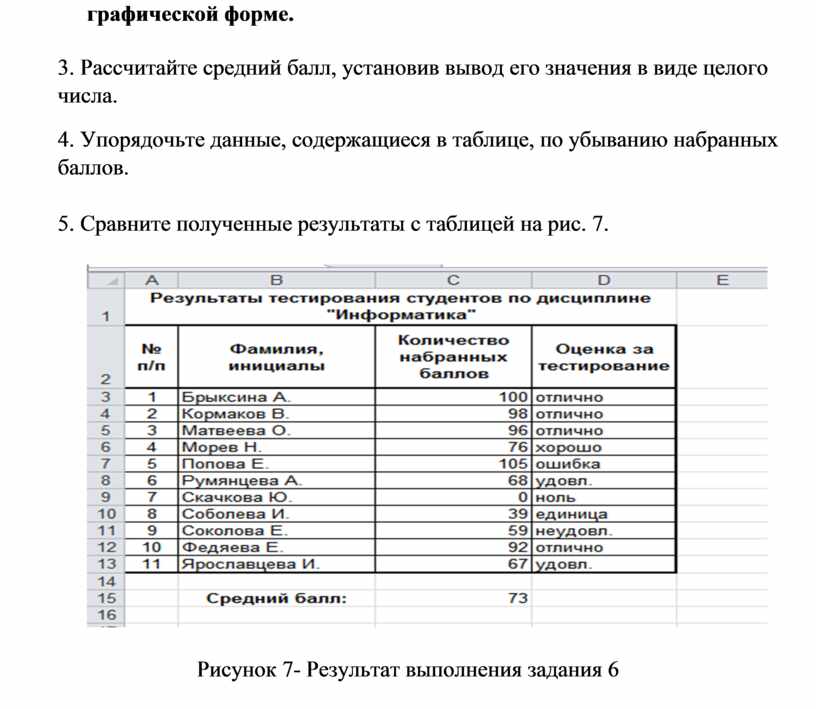 графической форме.

3. Рассчитайте средний балл, установив вывод его значения в виде целого числа.

4. Упорядочьте данные, содержащиеся в таблице, по убыванию набранных баллов.

5. Сравните полученные результаты с таблицей на рис. 7.

| | A | B | C | D | E |
|---|---|---|---|---|---|
| 1 | Результаты тестирования студентов по дисциплине "Информатика" | | | | |
| 2 | № п/п | Фамилия, инициалы | Количество набранных баллов | Оценка за тестирование | |
| 3 | 1 | Брыксина А. | 100 | отлично | |
| 4 | 2 | Кормаков В. | 98 | отлично | |
| 5 | 3 | Матвеева О. | 96 | отлично | |
| 6 | 4 | Морев Н. | 76 | хорошо | |
| 7 | 5 | Попова Е. | 105 | ошибка | |
| 8 | 6 | Румянцева А. | 68 | удовл. | |
| 9 | 7 | Скачкова Ю. | 0 | ноль | |
| 10 | 8 | Соболева И. | 39 | единица | |
| 11 | 9 | Соколова Е. | 59 | неудовл. | |
| 12 | 10 | Федяева Е. | 92 | отлично | |
| 13 | 11 | Ярославцева И. | 67 | удовл. | |
| 14 | | | | | |
| 15 | | Средний балл: | 73 | | |
| 16 | | | | | |

Рисунок 7- Результат выполнения задания 6